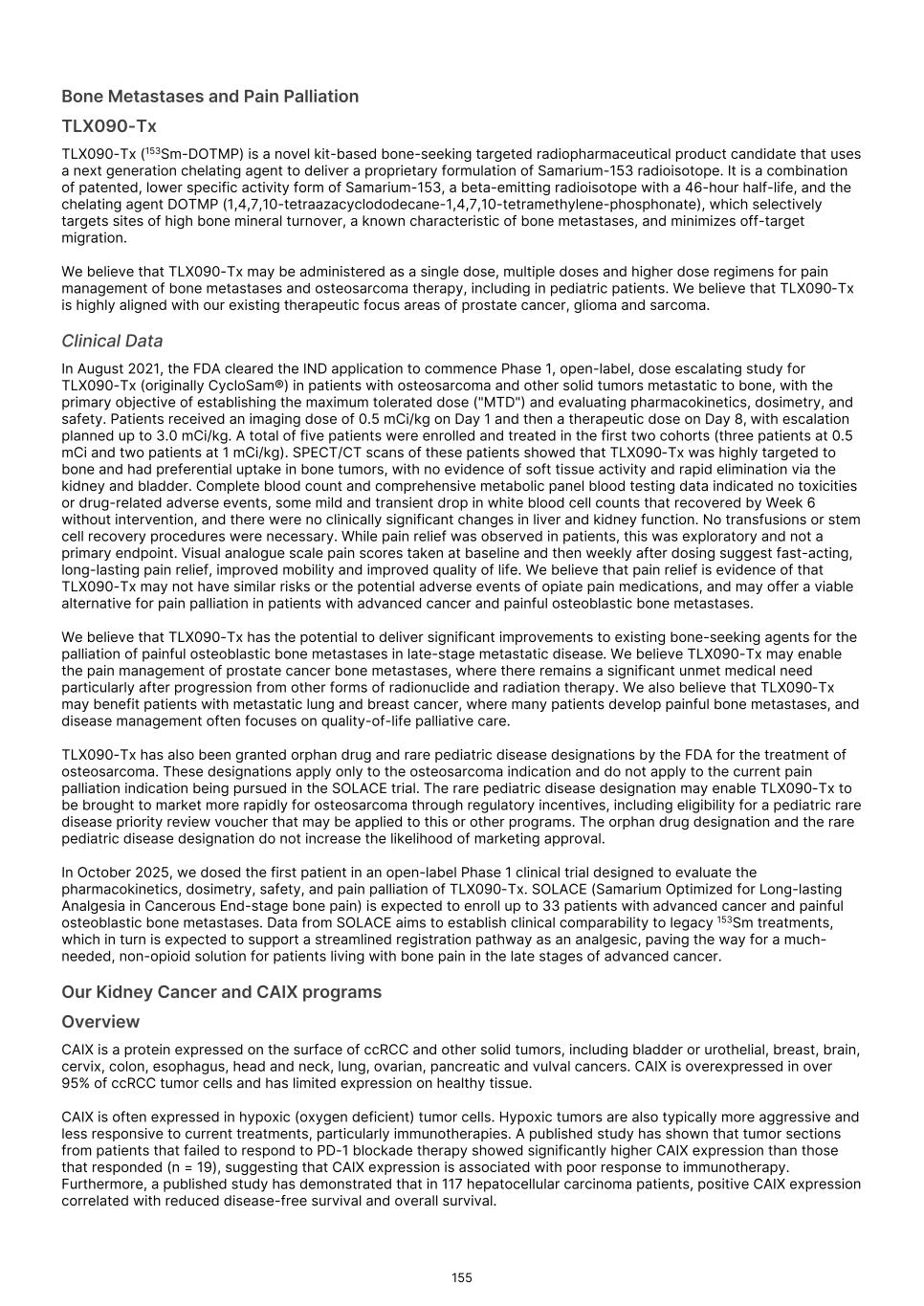 Bone Metastases and Pain Palliation

TLX090-Tx

TLX090-Tx ($^{153}$Sm-DOTMP) is a novel kit-based bone-seeking targeted radiopharmaceutical product candidate that uses a next generation chelating agent to deliver a proprietary formulation of Samarium-153 radioisotope. It is a combination of patented, lower specific activity form of Samarium-153, a beta-emitting radioisotope with a 46-hour half-life, and the chelating agent DOTMP (1,4,7,10-tetraazacyclododecane-1,4,7,10-tetramethylene-phosphonate), which selectively targets sites of high bone mineral turnover, a known characteristic of bone metastases, and minimizes off-target migration.

We believe that TLX090-Tx may be administered as a single dose, multiple doses and higher dose regimens for pain management of bone metastases and osteosarcoma therapy, including in pediatric patients. We believe that TLX090-Tx is highly aligned with our existing therapeutic focus areas of prostate cancer, glioma and sarcoma.

Clinical Data

In August 2021, the FDA cleared the IND application to commence Phase 1, open-label, dose escalating study for TLX090-Tx (originally CycloSam®) in patients with osteosarcoma and other solid tumors metastatic to bone, with the primary objective of establishing the maximum tolerated dose ("MTD") and evaluating pharmacokinetics, dosimetry, and safety. Patients received an imaging dose of 0.5 mCi/kg on Day 1 and then a therapeutic dose on Day 8, with escalation planned up to 3.0 mCi/kg. A total of five patients were enrolled and treated in the first two cohorts (three patients at 0.5 mCi and two patients at 1 mCi/kg). SPECT/CT scans of these patients showed that TLX090-Tx was highly targeted to bone and had preferential uptake in bone tumors, with no evidence of soft tissue activity and rapid elimination via the kidney and bladder. Complete blood count and comprehensive metabolic panel blood testing data indicated no toxicities or drug-related adverse events, some mild and transient drop in white blood cell counts that recovered by Week 6 without intervention, and there were no clinically significant changes in liver and kidney function. No transfusions or stem cell recovery procedures were necessary. While pain relief was observed in patients, this was exploratory and not a primary endpoint. Visual analogue scale pain scores taken at baseline and then weekly after dosing suggest fast-acting, long-lasting pain relief, improved mobility and improved quality of life. We believe that pain relief is evidence of that TLX090-Tx may not have similar risks or the potential adverse events of opiate pain medications, and may offer a viable alternative for pain palliation in patients with advanced cancer and painful osteoblastic bone metastases.

We believe that TLX090-Tx has the potential to deliver significant improvements to existing bone-seeking agents for the palliation of painful osteoblastic bone metastases in late-stage metastatic disease. We believe TLX090-Tx may enable the pain management of prostate cancer bone metastases, where there remains a significant unmet medical need particularly after progression from other forms of radionuclide and radiation therapy. We also believe that TLX090-Tx may benefit patients with metastatic lung and breast cancer, where many patients develop painful bone metastases, and disease management often focuses on quality-of-life palliative care.

TLX090-Tx has also been granted orphan drug and rare pediatric disease designations by the FDA for the treatment of osteosarcoma. These designations apply only to the osteosarcoma indication and do not apply to the current pain palliation indication being pursued in the SOLACE trial. The rare pediatric disease designation may enable TLX090-Tx to be brought to market more rapidly for osteosarcoma through regulatory incentives, including eligibility for a pediatric rare disease priority review voucher that may be applied to this or other programs. The orphan drug designation and the rare pediatric disease designation do not increase the likelihood of marketing approval.

In October 2025, we dosed the first patient in an open-label Phase 1 clinical trial designed to evaluate the pharmacokinetics, dosimetry, safety, and pain palliation of TLX090-Tx. SOLACE (Samarium Optimized for Long-lasting Analgesia in Cancerous End-stage bone pain) is expected to enroll up to 33 patients with advanced cancer and painful osteoblastic bone metastases. Data from SOLACE aims to establish clinical comparability to legacy $^{153}$Sm treatments, which in turn is expected to support a streamlined registration pathway as an analgesic, paving the way for a much-needed, non-opioid solution for patients living with bone pain in the late stages of advanced cancer.

Our Kidney Cancer and CAIX programs

Overview

CAIX is a protein expressed on the surface of ccRCC and other solid tumors, including bladder or urothelial, breast, brain, cervix, colon, esophagus, head and neck, lung, ovarian, pancreatic and vulval cancers. CAIX is overexpressed in over 95% of ccRCC tumor cells and has limited expression on healthy tissue.

CAIX is often expressed in hypoxic (oxygen deficient) tumor cells. Hypoxic tumors are also typically more aggressive and less responsive to current treatments, particularly immunotherapies. A published study has shown that tumor sections from patients that failed to respond to PD-1 blockade therapy showed significantly higher CAIX expression than those that responded (n = 19), suggesting that CAIX expression is associated with poor response to immunotherapy. Furthermore, a published study has demonstrated that in 117 hepatocellular carcinoma patients, positive CAIX expression correlated with reduced disease-free survival and overall survival.

155